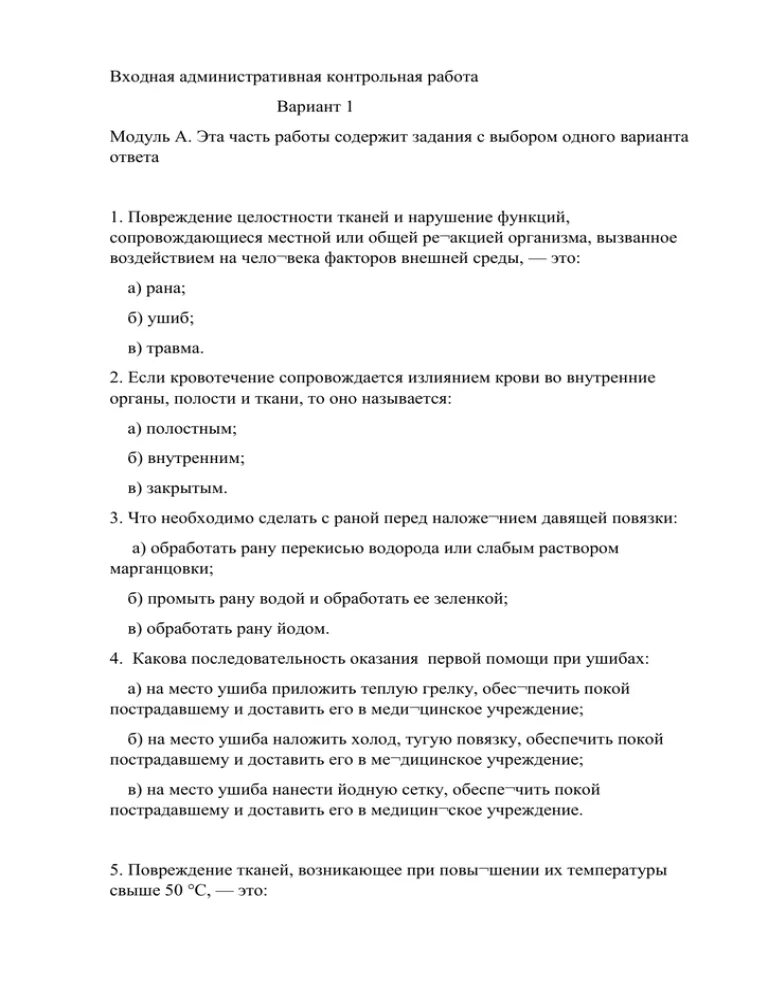 Входная административная контрольная работа

Вариант 1

Модуль А. Эта часть работы содержит задания с выбором одного варианта ответа

1. Повреждение целостности тканей и нарушение функций, сопровождающиеся местной или общей ре¬акцией организма, вызванное воздействием на чело¬века факторов внешней среды, — это:

а) рана;

б) ушиб;

в) травма.

2. Если кровотечение сопровождается излиянием крови во внутренние органы, полости и ткани, то оно называется:

а) полостным;

б) внутренним;

в) закрытым.

3. Что необходимо сделать с раной перед наложе¬нием давящей повязки:

а) обработать рану перекисью водорода или слабым раствором марганцовки;

б) промыть рану водой и обработать ее зеленкой;

в) обработать рану йодом.

4. Какова последовательность оказания первой помощи при ушибах:

а) на место ушиба приложить теплую грелку, обес¬печить покой пострадавшему и доставить его в меди¬цинское учреждение;

б) на место ушиба наложить холод, тугую повязку, обеспечить покой пострадавшему и доставить его в ме¬дицинское учреждение;

в) на место ушиба нанести йодную сетку, обеспе¬чить покой пострадавшему и доставить его в медицин¬ское учреждение.

5. Повреждение тканей, возникающее при повы¬шении их температуры свыше 50 °С, — это: